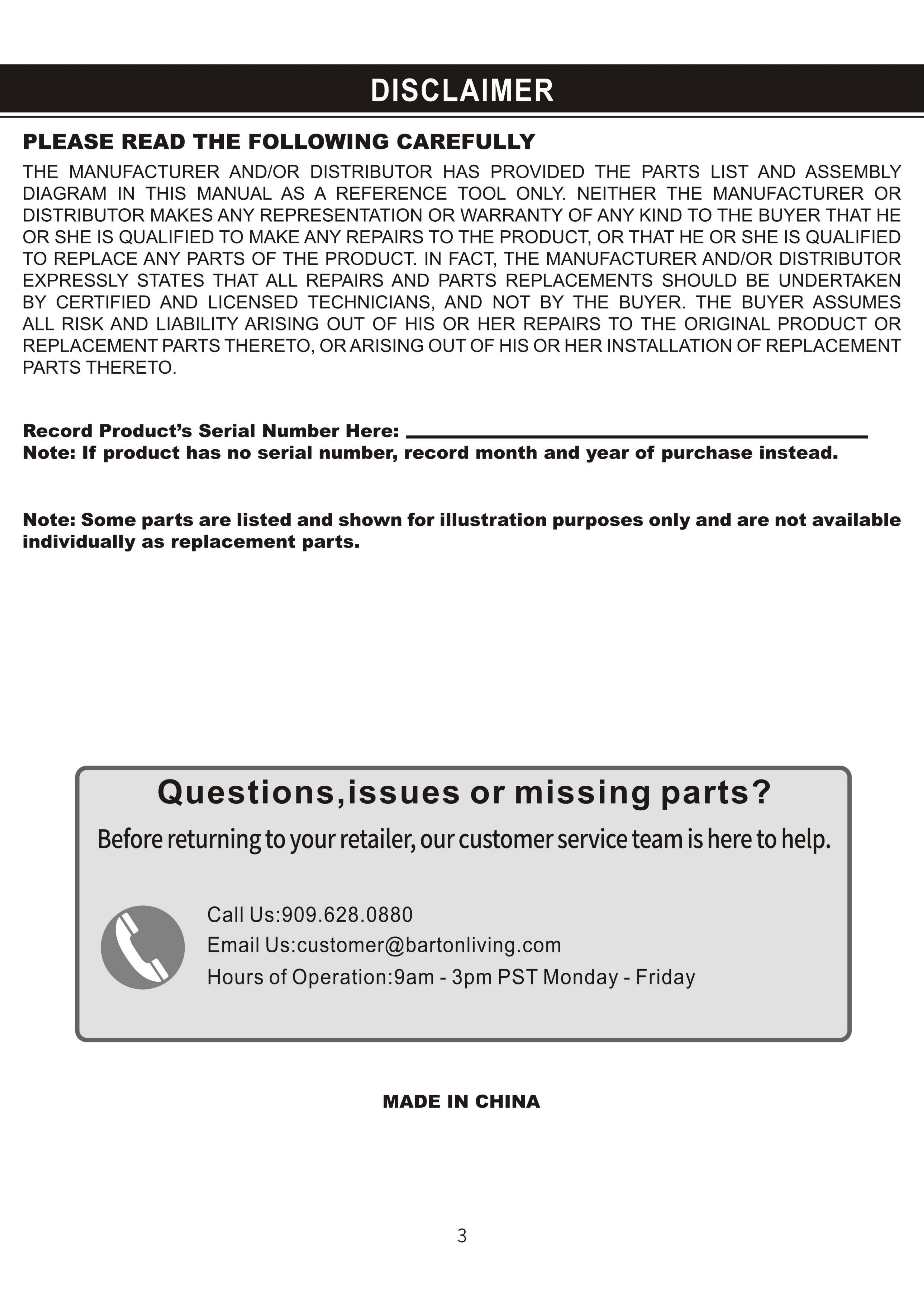 DISCLAIMER

PLEASE READ THE FOLLOWING CAREFULLY

THE MANUFACTURER AND/OR DISTRIBUTOR HAS PROVIDED THE PARTS LIST AND ASSEMBLY DIAGRAM IN THIS MANUAL AS A REFERENCE TOOL ONLY. NEITHER THE MANUFACTURER OR DISTRIBUTOR MAKES ANY REPRESENTATION OR WARRANTY OF ANY KIND TO THE BUYER THAT HE OR SHE IS QUALIFIED TO MAKE ANY REPAIRS TO THE PRODUCT, OR THAT HE OR SHE IS QUALIFIED TO REPLACE ANY PARTS OF THE PRODUCT. IN FACT, THE MANUFACTURER AND/OR DISTRIBUTOR EXPRESSLY STATES THAT ALL REPAIRS AND PARTS REPLACEMENTS SHOULD BE UNDERTAKEN BY CERTIFIED AND LICENSED TECHNICIANS, AND NOT BY THE BUYER. THE BUYER ASSUMES ALL RISK AND LIABILITY ARISING OUT OF HIS OR HER REPAIRS TO THE ORIGINAL PRODUCT OR REPLACEMENT PARTS THERETO, OR ARISING OUT OF HIS OR HER INSTALLATION OF REPLACEMENT PARTS THERETO.

Record Product's Serial Number Here: ____
Note: If product has no serial number, record month and year of purchase instead.

Note: Some parts are listed and shown for illustration purposes only and are not available individually as replacement parts.

Questions,issues or missing parts?

Before returning to your retailer, our customer service team is here to help.

Call Us:909.628.0880
Email Us:customer@bartonliving.com
Hours of Operation:9am - 3pm PST Monday - Friday

MADE IN CHINA

3